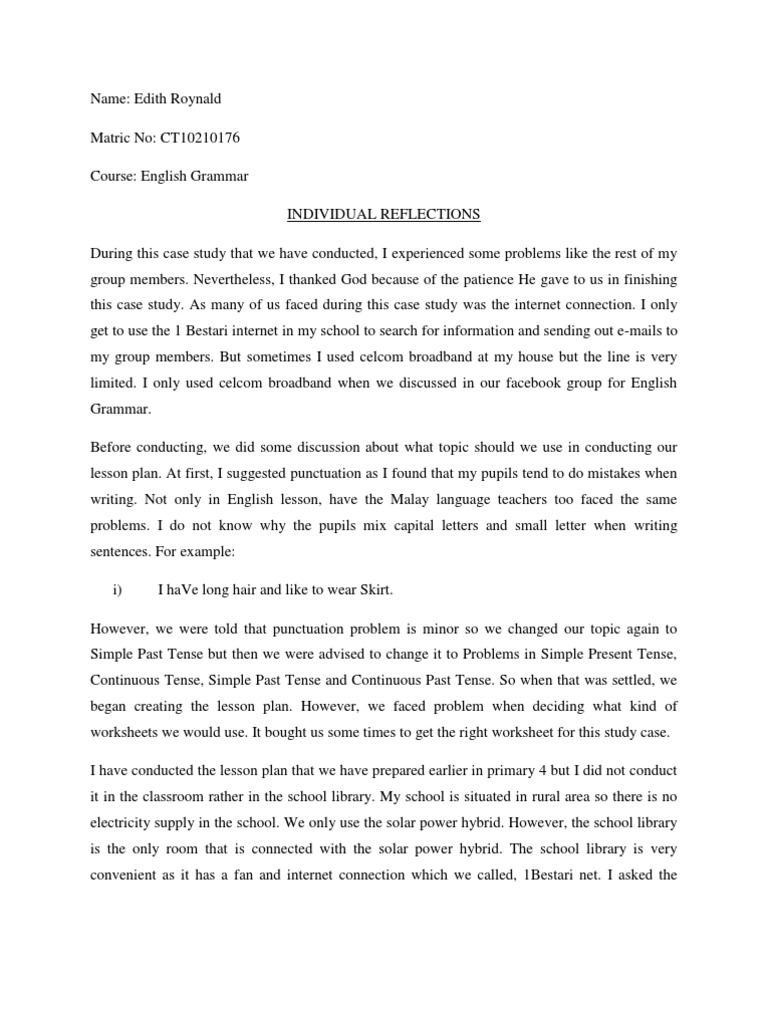 Name: Edith Roynald

Matric No: CT10210176

Course: English Grammar

INDIVIDUAL REFLECTIONS

During this case study that we have conducted, I experienced some problems like the rest of my group members. Nevertheless, I thanked God because of the patience He gave to us in finishing this case study. As many of us faced during this case study was the internet connection. I only get to use the 1 Bestari internet in my school to search for information and sending out e-mails to my group members. But sometimes I used celcom broadband at my house but the line is very limited. I only used celcom broadband when we discussed in our facebook group for English Grammar.

Before conducting, we did some discussion about what topic should we use in conducting our lesson plan. At first, I suggested punctuation as I found that my pupils tend to do mistakes when writing. Not only in English lesson, have the Malay language teachers too faced the same problems. I do not know why the pupils mix capital letters and small letter when writing sentences. For example:

i) I haVe long hair and like to wear Skirt.

However, we were told that punctuation problem is minor so we changed our topic again to Simple Past Tense but then we were advised to change it to Problems in Simple Present Tense, Continuous Tense, Simple Past Tense and Continuous Past Tense. So when that was settled, we began creating the lesson plan. However, we faced problem when deciding what kind of worksheets we would use. It bought us some times to get the right worksheet for this study case.

I have conducted the lesson plan that we have prepared earlier in primary 4 but I did not conduct it in the classroom rather in the school library. My school is situated in rural area so there is no electricity supply in the school. We only use the solar power hybrid. However, the school library is the only room that is connected with the solar power hybrid. The school library is very convenient as it has a fan and internet connection which we called, 1Bestari net. I asked the